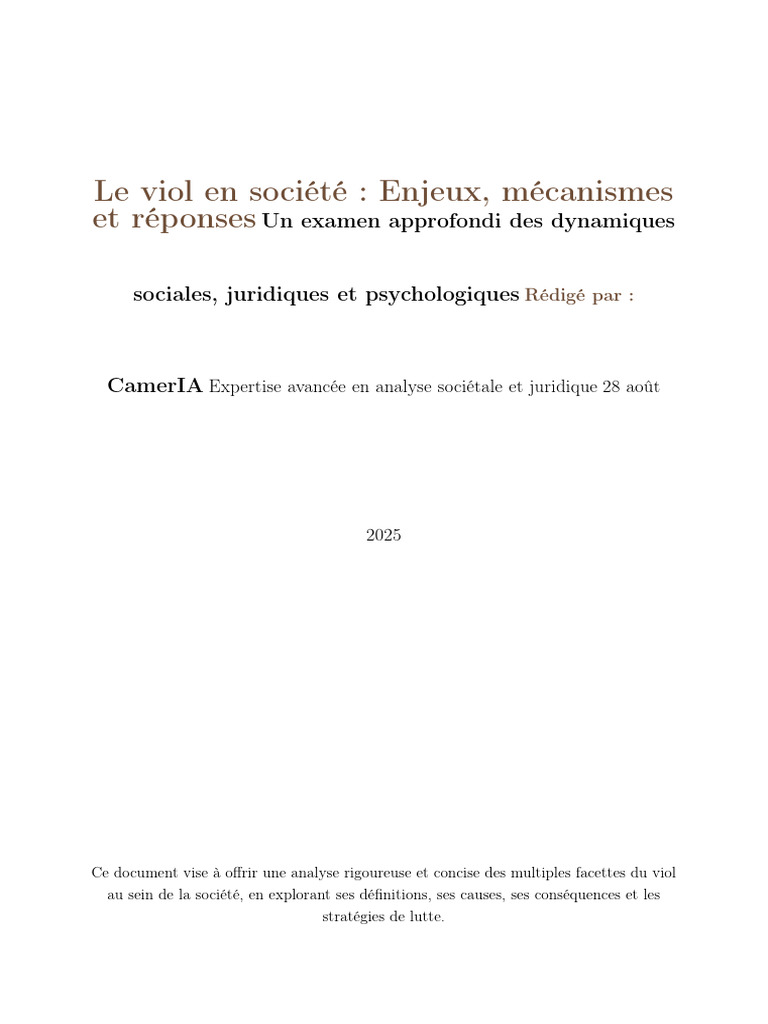 Le viol en société : Enjeux, mécanismes et réponses Un examen approfondi des dynamiques

sociales, juridiques et psychologiques Rédigé par :

CamerIA Expertise avancée en analyse sociétale et juridique 28 août

2025

Ce document vise à offrir une analyse rigoureuse et concise des multiples facettes du viol au sein de la société, en explorant ses définitions, ses causes, ses conséquences et les stratégies de lutte.